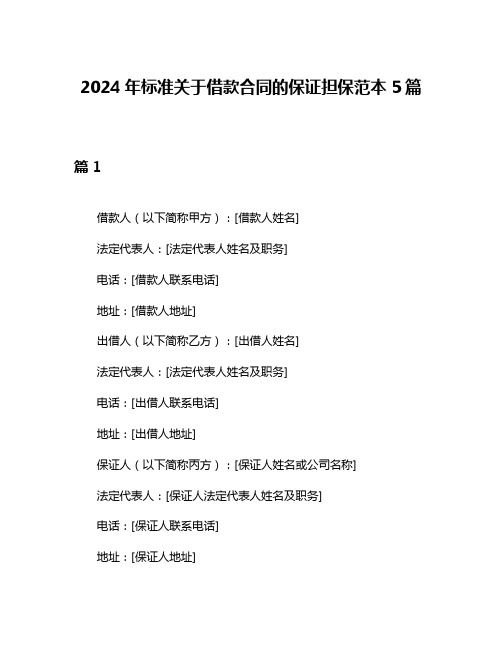 2024 年标准关于借款合同的保证担保范本 5 篇

篇 1

借款人（以下简称甲方）：[借款人姓名]

法定代表人：[法定代表人姓名及职务]

电话：[借款人联系电话]

地址：[借款人地址]

出借人（以下简称乙方）：[出借人姓名]

法定代表人：[法定代表人姓名及职务]

电话：[出借人联系电话]

地址：[出借人地址]

保证人（以下简称丙方）：[保证人姓名或公司名称]

法定代表人：[保证人法定代表人姓名及职务]

电话：[保证人联系电话]

地址：[保证人地址]